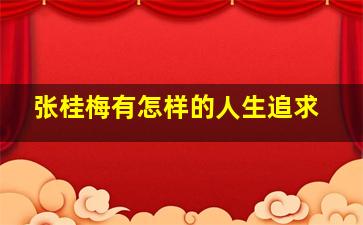 张桂梅有怎样的人生追求